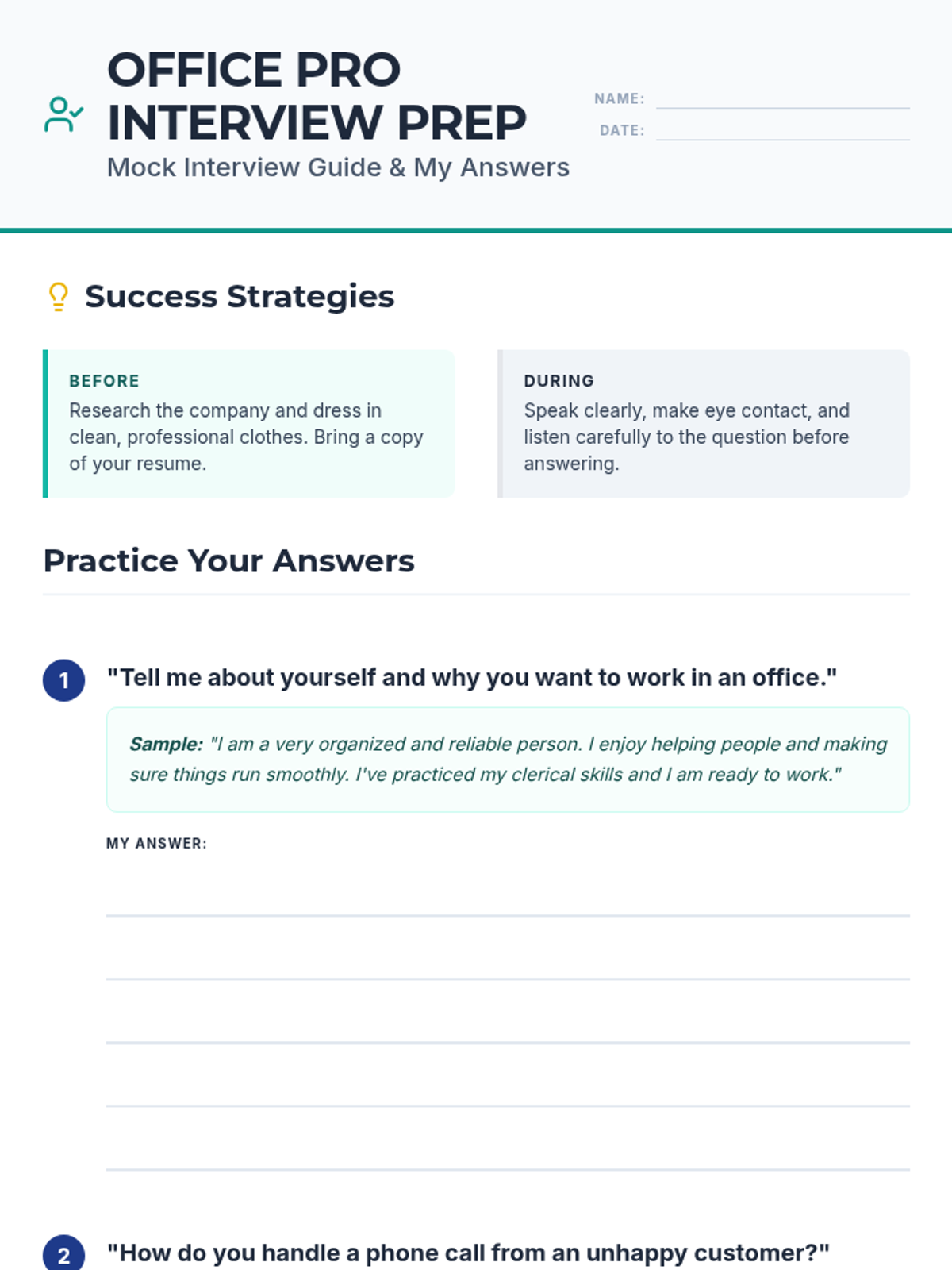 OFFICE PRO INTERVIEW PREP
Mock Interview Guide & My Answers

NAME: ____
DATE: ____

Success Strategies

BEFORE
Research the company and dress in clean, professional clothes. Bring a copy of your resume.

DURING
Speak clearly, make eye contact, and listen carefully to the question before answering.

Practice Your Answers

1 "Tell me about yourself and why you want to work in an office."

Sample: "I am a very organized and reliable person. I enjoy helping people and making sure things run smoothly. I've practiced my clerical skills and I am ready to work."

MY ANSWER:
____
____
____
____
____

2 "How do you handle a phone call from an unhappy customer?"